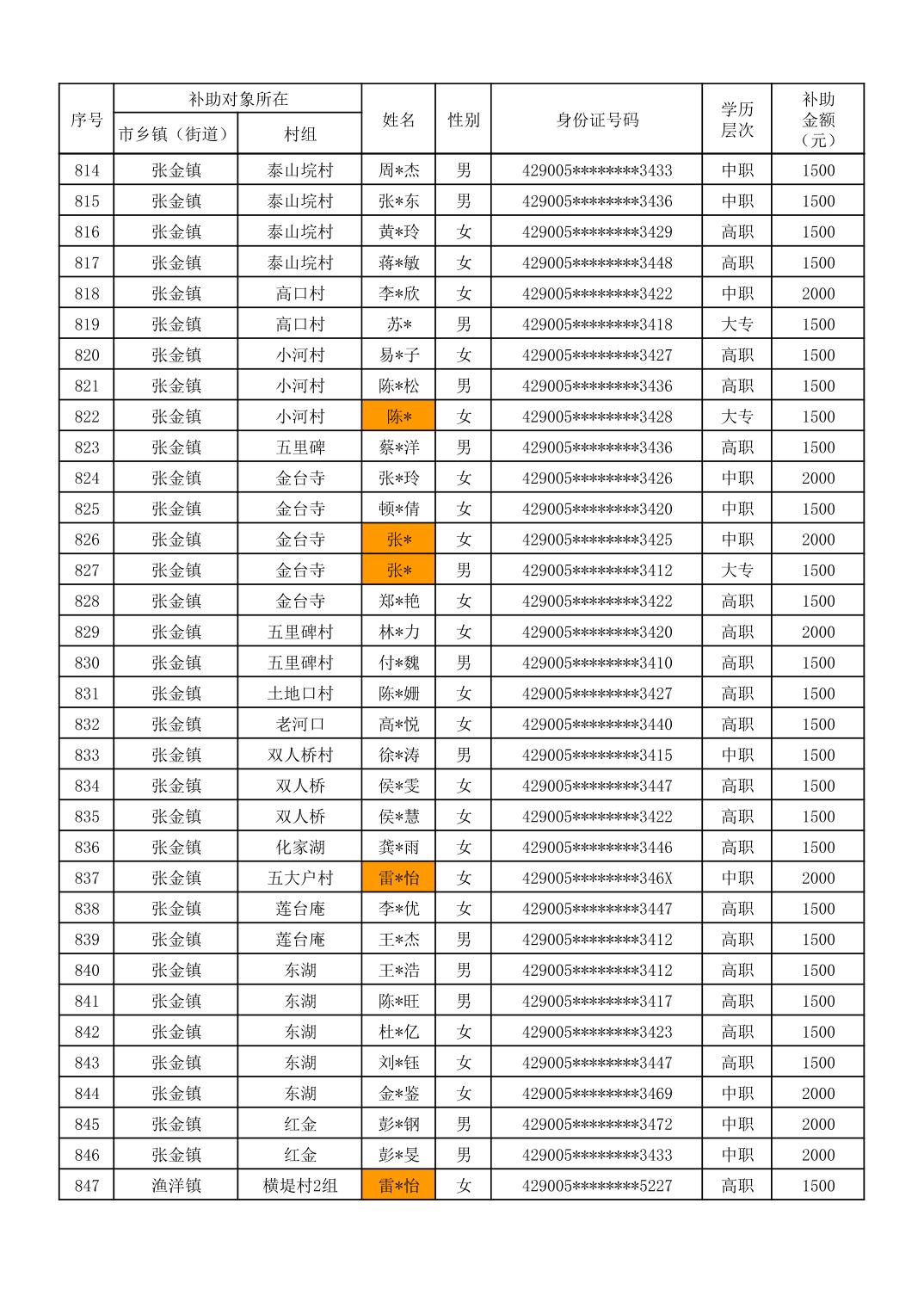 | 序号 | 补助对象所在 市乡镇（街道） | 补助对象所在 村组 | 姓名 | 性别 | 身份证号码 | 学历层次 | 补助金额（元） |
|---|---|---|---|---|---|---|---|
| 814 | 张金镇 | 泰山垸村 | 周*杰 | 男 | 429005********3433 | 中职 | 1500 |
| 815 | 张金镇 | 泰山垸村 | 张*东 | 男 | 429005********3436 | 中职 | 1500 |
| 816 | 张金镇 | 泰山垸村 | 黄*玲 | 女 | 429005********3429 | 高职 | 1500 |
| 817 | 张金镇 | 泰山垸村 | 蒋*敏 | 女 | 429005********3448 | 高职 | 1500 |
| 818 | 张金镇 | 高口村 | 李*欣 | 女 | 429005********3422 | 中职 | 2000 |
| 819 | 张金镇 | 高口村 | 苏* | 男 | 429005********3418 | 大专 | 1500 |
| 820 | 张金镇 | 小河村 | 易*子 | 女 | 429005********3427 | 高职 | 1500 |
| 821 | 张金镇 | 小河村 | 陈*松 | 男 | 429005********3436 | 高职 | 1500 |
| 822 | 张金镇 | 小河村 | 陈* | 女 | 429005********3428 | 大专 | 1500 |
| 823 | 张金镇 | 五里碑 | 蔡*洋 | 男 | 429005********3436 | 高职 | 1500 |
| 824 | 张金镇 | 金台寺 | 张*玲 | 女 | 429005********3426 | 中职 | 2000 |
| 825 | 张金镇 | 金台寺 | 顿*倩 | 女 | 429005********3420 | 中职 | 1500 |
| 826 | 张金镇 | 金台寺 | 张* | 女 | 429005********3425 | 中职 | 2000 |
| 827 | 张金镇 | 金台寺 | 张* | 男 | 429005********3412 | 大专 | 1500 |
| 828 | 张金镇 | 金台寺 | 郑*艳 | 女 | 429005********3422 | 高职 | 1500 |
| 829 | 张金镇 | 五里碑村 | 林*力 | 女 | 429005********3420 | 高职 | 2000 |
| 830 | 张金镇 | 五里碑村 | 付*魏 | 男 | 429005********3410 | 高职 | 1500 |
| 831 | 张金镇 | 土地口村 | 陈*姗 | 女 | 429005********3427 | 高职 | 1500 |
| 832 | 张金镇 | 老河口 | 高*悦 | 女 | 429005********3440 | 高职 | 1500 |
| 833 | 张金镇 | 双人桥村 | 徐*涛 | 男 | 429005********3415 | 中职 | 1500 |
| 834 | 张金镇 | 双人桥 | 侯*雯 | 女 | 429005********3447 | 高职 | 1500 |
| 835 | 张金镇 | 双人桥 | 侯*慧 | 女 | 429005********3422 | 高职 | 1500 |
| 836 | 张金镇 | 化家湖 | 龚*雨 | 女 | 429005********3446 | 高职 | 1500 |
| 837 | 张金镇 | 五大户村 | 雷*怡 | 女 | 429005********346X | 中职 | 2000 |
| 838 | 张金镇 | 莲台庵 | 李*优 | 女 | 429005********3447 | 高职 | 1500 |
| 839 | 张金镇 | 莲台庵 | 王*杰 | 男 | 429005********3412 | 高职 | 1500 |
| 840 | 张金镇 | 东湖 | 王*浩 | 男 | 429005********3412 | 高职 | 1500 |
| 841 | 张金镇 | 东湖 | 陈*旺 | 男 | 429005********3417 | 高职 | 1500 |
| 842 | 张金镇 | 东湖 | 杜*亿 | 女 | 429005********3423 | 高职 | 1500 |
| 843 | 张金镇 | 东湖 | 刘*钰 | 女 | 429005********3447 | 高职 | 1500 |
| 844 | 张金镇 | 东湖 | 金*鉴 | 女 | 429005********3469 | 中职 | 2000 |
| 845 | 张金镇 | 红金 | 彭*钢 | 男 | 429005********3472 | 中职 | 2000 |
| 846 | 张金镇 | 红金 | 彭*旻 | 男 | 429005********3433 | 中职 | 2000 |
| 847 | 渔洋镇 | 横堤村2组 | 雷*怡 | 女 | 429005********5227 | 高职 | 1500 |